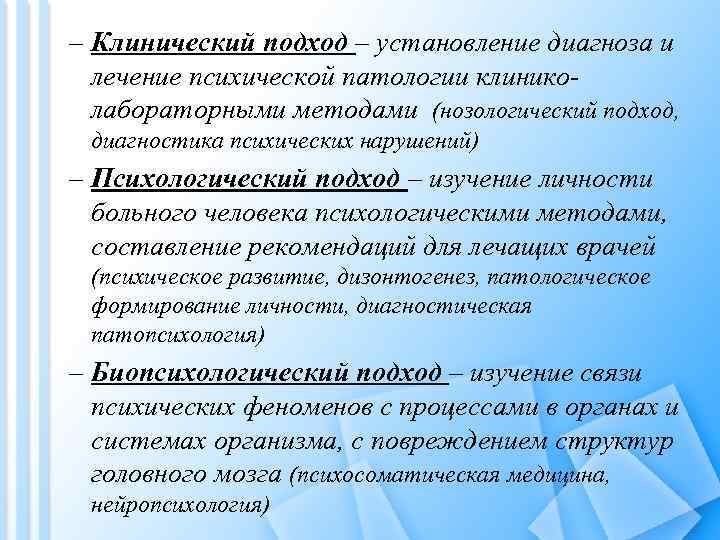 – Клинический подход – установление диагноза и лечение психической патологии клинико-лабораторными методами (нозологический подход, диагностика психических нарушений)

– Психологический подход – изучение личности больного человека психологическими методами, составление рекомендаций для лечащих врачей (психическое развитие, дизонтогенез, патологическое формирование личности, диагностическая патопсихология)

– Биопсихологический подход – изучение связи психических феноменов с процессами в органах и системах организма, с повреждением структур головного мозга (психосоматическая медицина, нейропсихология)